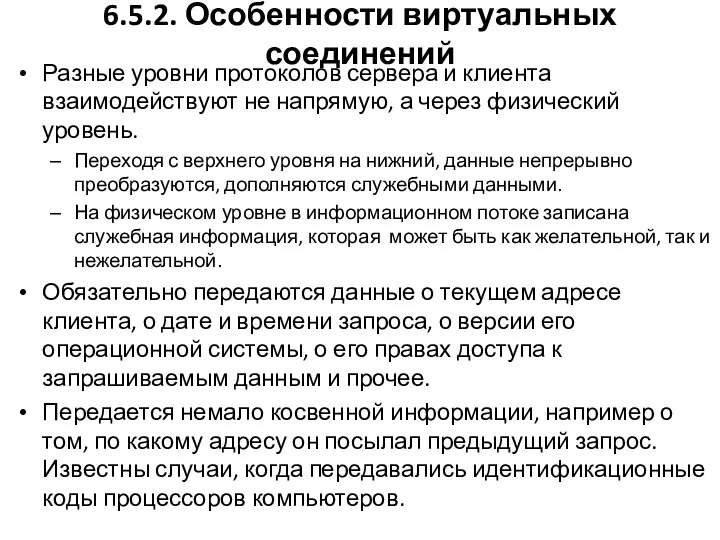 6.5.2. Особенности виртуальных соединений

• Разные уровни протоколов сервера и клиента взаимодействуют не напрямую, а через физический уровень.
– Переходя с верхнего уровня на нижний, данные непрерывно преобразуются, дополняются служебными данными.
– На физическом уровне в информационном потоке записана служебная информация, которая может быть как желательной, так и нежелательной.
• Обязательно передаются данные о текущем адресе клиента, о дате и времени запроса, о версии его операционной системы, о его правах доступа к запрашиваемым данным и прочее.
• Передается немало косвенной информации, например о том, по какому адресу он посылал предыдущий запрос. Известны случаи, когда передавались идентификационные коды процессоров компьютеров.